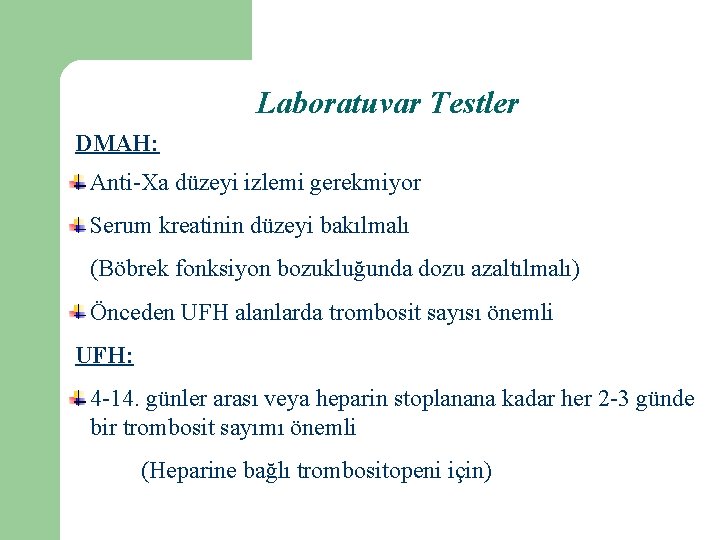 Laboratuvar Testler

DMAH:

Anti-Xa düzeyi izlemi gerekmiyor

Serum kreatinin düzeyi bakılmalı

(Böbrek fonksiyon bozukluğunda dozu azaltılmalı)

Önceden UFH alanlarda trombosit sayısı önemli

UFH:

4-14. günler arası veya heparin stoplanana kadar her 2-3 günde bir trombosit sayımı önemli

(Heparine bağlı trombositopeni için)